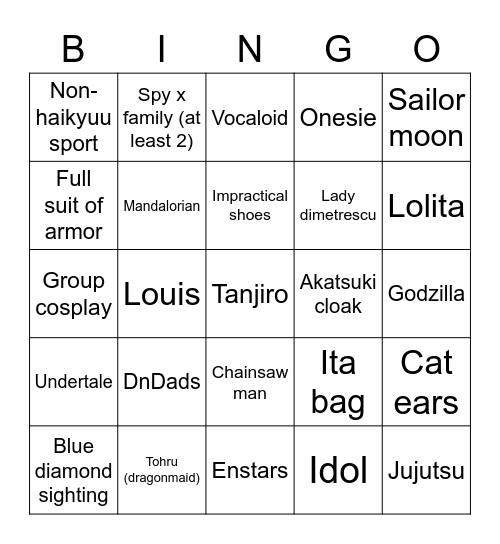 | B | I | N | G | O |
|---|---|---|---|---|
| Non-haikyuu sport | Spy x family (at least 2) | Vocaloid | Onesie | Sailor moon |
| Full suit of armor | Mandalorian | Impractical shoes | Lady dimetrescu | Lolita |
| Group cosplay | Louis | Tanjiro | Akatsuki cloak | Godzilla |
| Undertale | DnDads | Chainsaw man | Ita bag | Cat ears |
| Blue diamond sighting | Tohru (dragonmaid) | Enstars | Idol | Jujutsu |